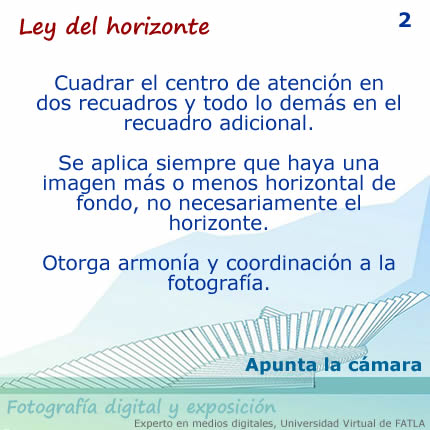 Ley del horizonte

2

Cuadrar el centro de atención en dos recuadros y todo lo demás en el recuadro adicional.

Se aplica siempre que haya una imagen más o menos horizontal de fondo, no necesariamente el horizonte.

Otorga armonía y coordinación a la fotografía.

Apunta la cámara

Fotografía digital y exposición

Experto en medios digitales, Universidad Virtual de FATLA